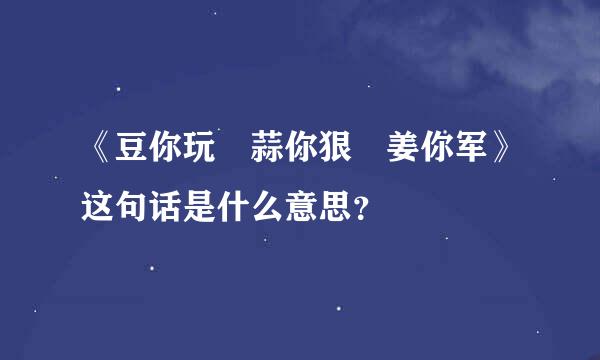 《豆你玩　蒜你狠　姜你军》这句话是什么意思？